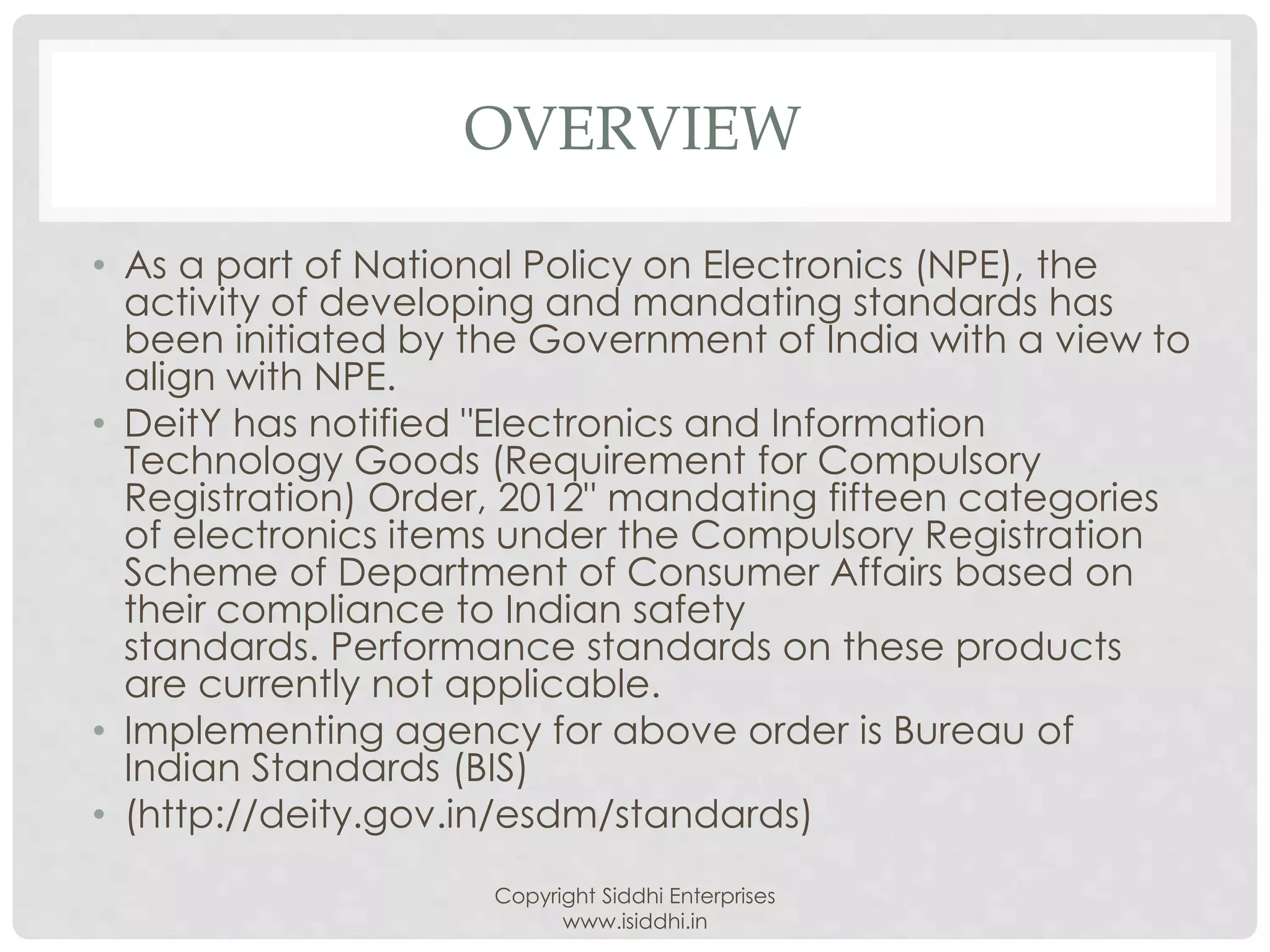 OVERVIEW

• As a part of National Policy on Electronics (NPE), the activity of developing and mandating standards has been initiated by the Government of India with a view to align with NPE.
• DeitY has notified "Electronics and Information Technology Goods (Requirement for Compulsory Registration) Order, 2012" mandating fifteen categories of electronics items under the Compulsory Registration Scheme of Department of Consumer Affairs based on their compliance to Indian safety standards. Performance standards on these products are currently not applicable.
• Implementing agency for above order is Bureau of Indian Standards (BIS)
• (http://deity.gov.in/esdm/standards)

Copyright Siddhi Enterprises
www.isiddhi.in